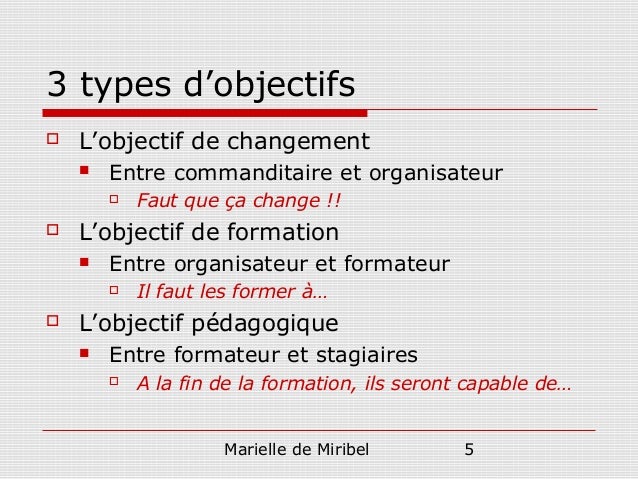 3 types d’objectifs

L’objectif de changement
Entre commanditaire et organisateur
Faut que ça change !!
L’objectif de formation
Entre organisateur et formateur
Il faut les former à…
L’objectif pédagogique
Entre formateur et stagiaires
A la fin de la formation, ils seront capable de…

Marielle de Miribel 5